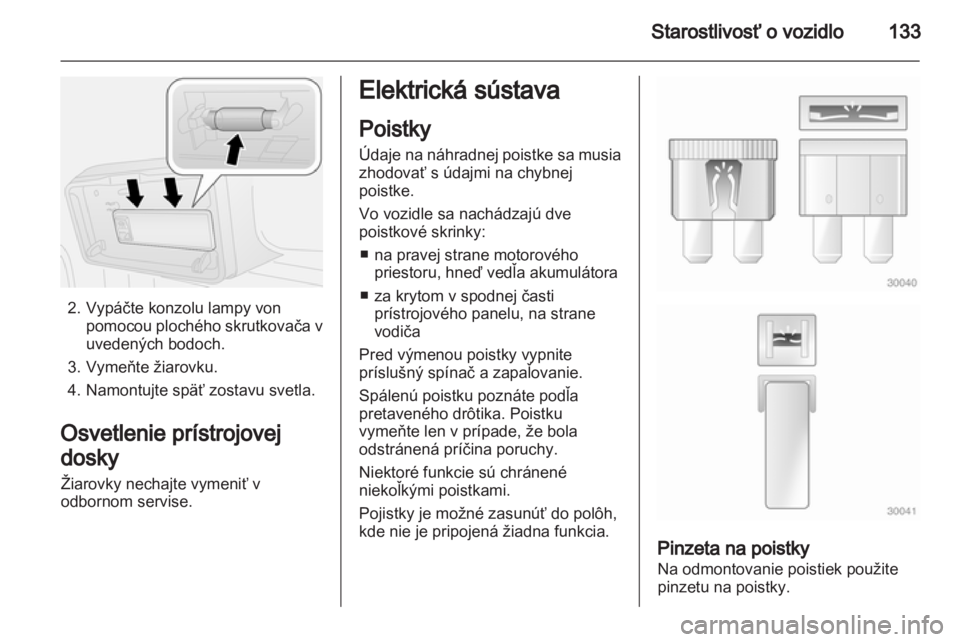 Starostlivosť o vozidlo 133

2. Vypáčte konzolu lampy von pomocou plochého skrutkovača v uvedených bodoch.

3. Vymeňte žiarovku.

4. Namontujte späť zostavu svetla.

Osvetlenie prístrojovej dosky

Žiarovky nechajte vymeniť v odbornom servise.

Elektrická sústava

Poistky

Údaje na náhradnej poistke sa musia zhodovať s údajmi na chybnej poistke.

Vo vozidle sa nachádzajú dve poistkové skrinky:

■ na pravej strane motorového priestoru, hneď vedľa akumulátora

■ za krytom v spodnej časti prístrojového panelu, na strane vodiča

Pred výmenou poistky vypnite príslušný spínač a zapaľovanie.

Spálenú poistku poznáte podľa pretaveného drôtika. Poistku vymeňte len v prípade, že bola odstránená príčina poruchy.

Niektoré funkcie sú chránené niekoľkými poistkami.

Pojistky je možné zasunúť do polôh, kde nie je pripojená žiadna funkcia.

30040

30041

Pinzeta na poistky

Na odmontovanie poistiek použite pinzetu na poistky.

carmanualsonline.info